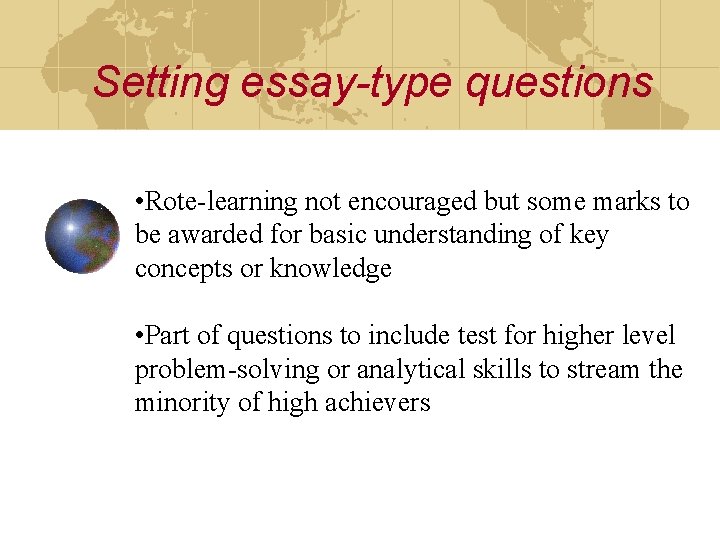 Setting essay-type questions

• Rote-learning not encouraged but some marks to be awarded for basic understanding of key concepts or knowledge

• Part of questions to include test for higher level problem-solving or analytical skills to stream the minority of high achievers